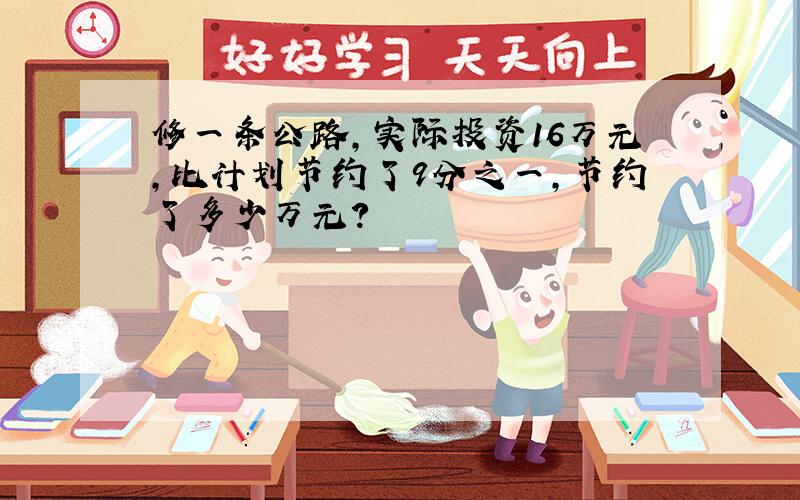 好好学习 天天向上

修一条公路，实际投资16万元，比计划节约了9分之一，节约了多少万元？